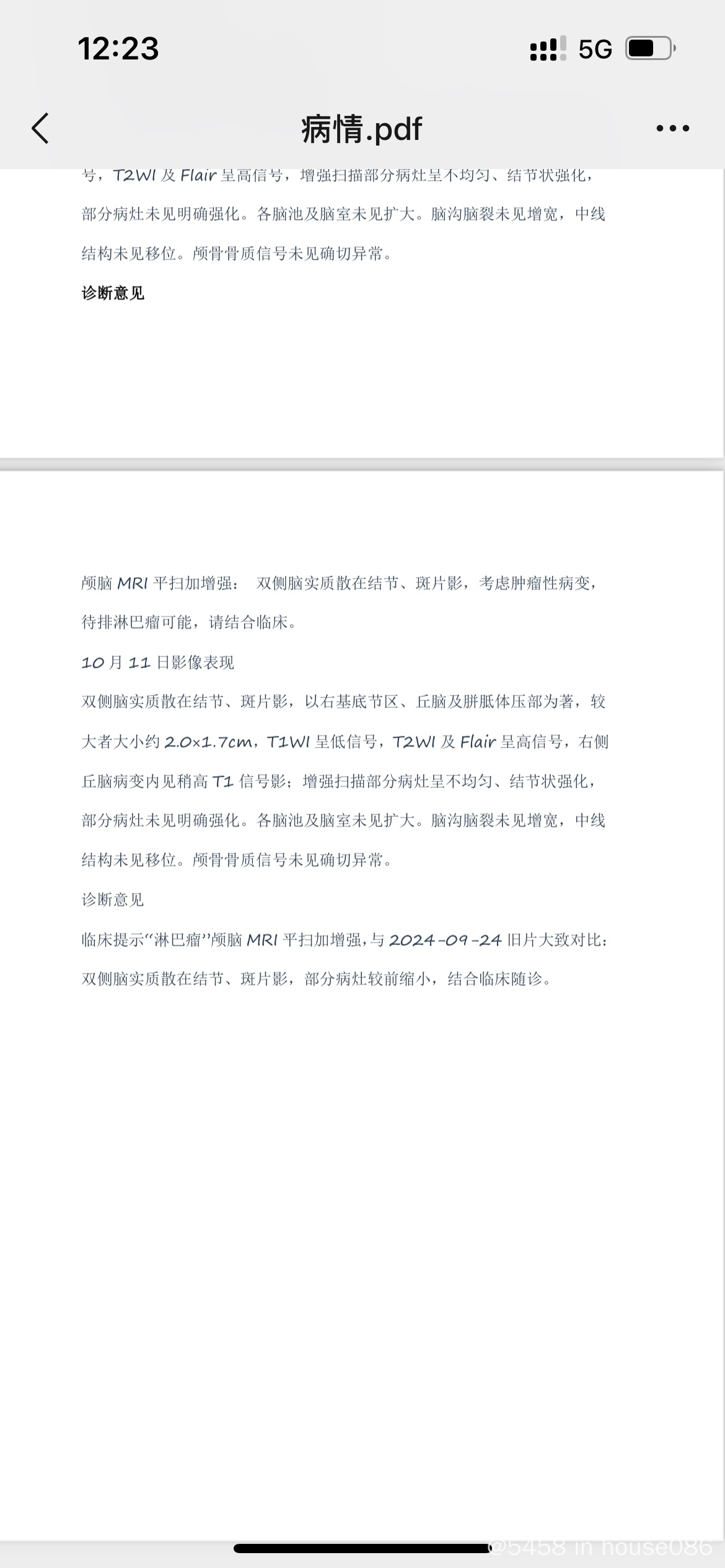 12:23

5G

病情.pdf

号，T2WI 及 Flair 呈高信号，增强扫描部分病灶呈不均匀、结节状强化，部分病灶未见明确强化。各脑池及脑室未见扩大。脑沟脑裂未见增宽，中线结构未见移位。颅骨骨质信号未见确切异常。

诊断意见

颅脑 MRI 平扫加增强： 双侧脑实质散在结节、斑片影，考虑肿瘤性病变，待排淋巴瘤可能，请结合临床。

10 月 11 日影像表现

双侧脑实质散在结节、斑片影，以右基底节区、丘脑及胼胝体压部为著，较大者大小约 2.0×1.7cm，T1WI 呈低信号，T2WI 及 Flair 呈高信号，右侧丘脑病变内见稍高 T1 信号影；增强扫描部分病灶呈不均匀、结节状强化，部分病灶未见明确强化。各脑池及脑室未见扩大。脑沟脑裂未见增宽，中线结构未见移位。颅骨骨质信号未见确切异常。

诊断意见

临床提示“淋巴瘤”颅脑 MRI 平扫加增强，与 2024-09-24 旧片大致对比：双侧脑实质散在结节、斑片影，部分病灶较前缩小，结合临床随诊。

@5458 in house086